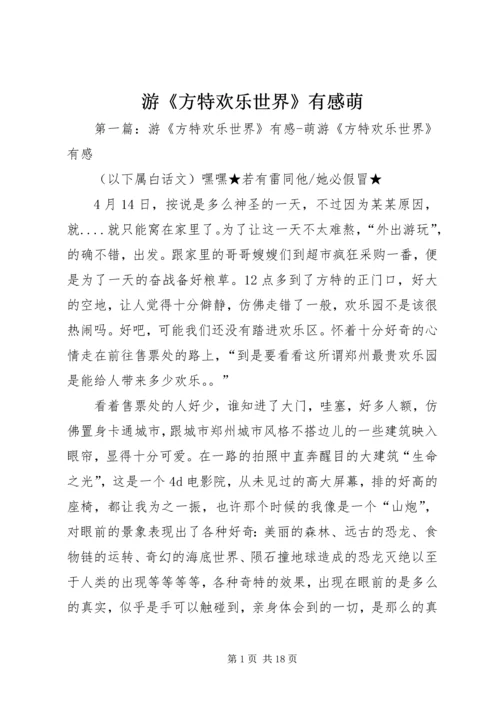 游《方特欢乐世界》有感萌

第一篇：游《方特欢乐世界》有感-萌游《方特欢乐世界》有感

（以下属白话文）嘿嘿★若有雷同他/她必假冒★

4月14日，按说是多么神圣的一天，不过因为某某原因，就....就只能窝在家里了。为了让这一天不太难熬，“外出游玩”，的确不错，出发。跟家里的哥哥嫂嫂们到超市疯狂采购一番，便是为了一天的奋战备好粮草。12点多到了方特的正门口，好大的空地，让人觉得十分僻静，仿佛走错了一般，欢乐园不是该很热闹吗。好吧，可能我们还没有踏进欢乐区。怀着十分好奇的心情走在前往售票处的路上，“到是要看看这所谓郑州最贵欢乐园是能给人带来多少欢乐。。”

看着售票处的人好少，谁知进了大门，哇塞，好多人额，仿佛置身卡通城市，跟城市郑州城市风格不搭边儿的一些建筑映入眼帘，显得十分可爱。在一路的拍照中直奔醒目的大建筑“生命之光”，这是一个4d电影院，从未见过的高大屏幕，排的好高的座椅，都让我为之一振，也许那个时候的我像是一个“山炮”，对眼前的景象表现出了各种好奇：美丽的森林、远古的恐龙、食物链的运转、奇幻的海底世界、陨石撞地球造成的恐龙灭绝以至于人类的出现等等等等，各种奇特的效果，出现在眼前的是多么的真实，似乎是手可以触碰到，亲身体会到的一切，是那么的真

第1页 共18页